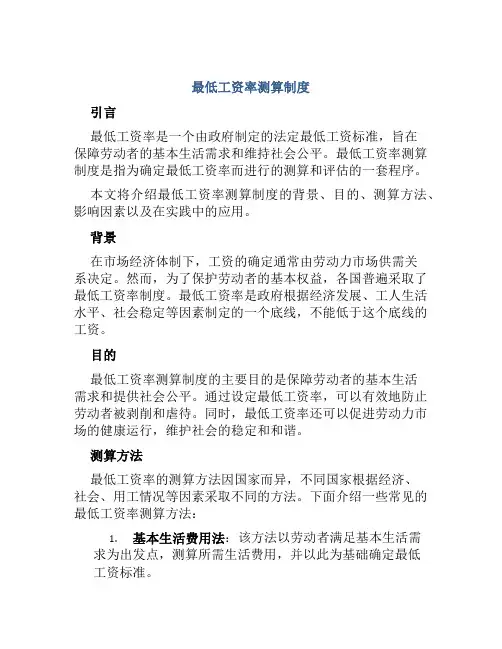 最低工资率测算制度

引言

最低工资率是一个由政府制定的法定最低工资标准，旨在保障劳动者的基本生活需求和维持社会公平。最低工资率测算制度是指为确定最低工资率而进行的测算和评估的一套程序。

本文将介绍最低工资率测算制度的背景、目的、测算方法、影响因素以及在实践中的应用。

背景

在市场经济体制下，工资的确定通常由劳动力市场供需关系决定。然而，为了保护劳动者的基本权益，各国普遍采取了最低工资率制度。最低工资率是政府根据经济发展、工人生活水平、社会稳定等因素制定的一个底线，不能低于这个底线的工资。

目的

最低工资率测算制度的主要目的是保障劳动者的基本生活需求和提供社会公平。通过设定最低工资率，可以有效地防止劳动者被剥削和虐待。同时，最低工资率还可以促进劳动力市场的健康运行，维护社会的稳定和和谐。

测算方法

最低工资率的测算方法因国家而异，不同国家根据经济、社会、用工情况等因素采取不同的方法。下面介绍一些常见的最低工资率测算方法：

1. 基本生活费用法：该方法以劳动者满足基本生活需求为出发点，测算所需生活费用，并以此为基础确定最低工资标准。